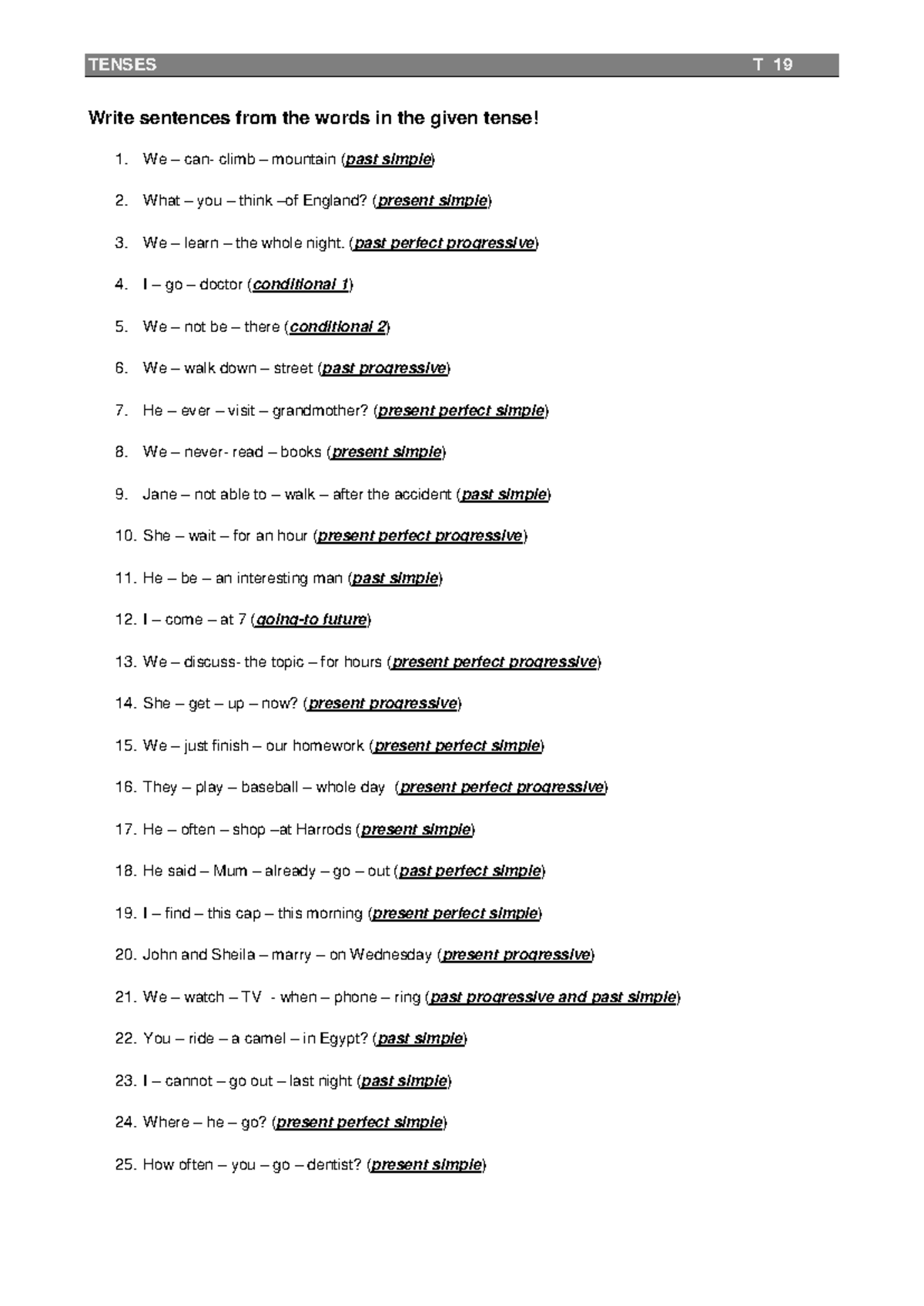 TENSES T 19

Write sentences from the words in the given tense!

1. We – can- climb – mountain (past simple)

2. What – you – think –of England? (present simple)

3. We – learn – the whole night. (past perfect progressive)

4. I – go – doctor (conditional 1)

5. We – not be – there (conditional 2)

6. We – walk down – street (past progressive)

7. He – ever – visit – grandmother? (present perfect simple)

8. We – never- read – books (present simple)

9. Jane – not able to – walk – after the accident (past simple)

10. She – wait – for an hour (present perfect progressive)

11. He – be – an interesting man (past simple)

12. I – come – at 7 (going-to future)

13. We – discuss- the topic – for hours (present perfect progressive)

14. She – get – up – now? (present progressive)

15. We – just finish – our homework (present perfect simple)

16. They – play – baseball – whole day (present perfect progressive)

17. He – often – shop –at Harrods (present simple)

18. He said – Mum – already – go – out (past perfect simple)

19. I – find – this cap – this morning (present perfect simple)

20. John and Sheila – marry – on Wednesday (present progressive)

21. We – watch – TV - when – phone – ring (past progressive and past simple)

22. You – ride – a camel – in Egypt? (past simple)

23. I – cannot – go out – last night (past simple)

24. Where – he – go? (present perfect simple)

25. How often – you – go – dentist? (present simple)